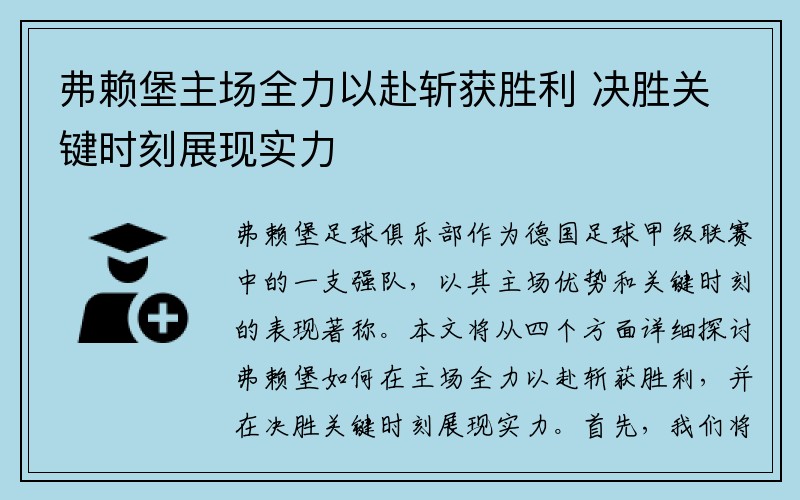 弗赖堡主场全力以赴斩获胜利 决胜关键时刻展现实力

弗赖堡足球俱乐部作为德国足球甲级联赛中的一支强队，以其主场优势和关键时刻的表现著称。本文将从四个方面详细探讨弗赖堡如何在主场全力以赴斩获胜利，并在决胜关键时刻展现实力。首先，我们将